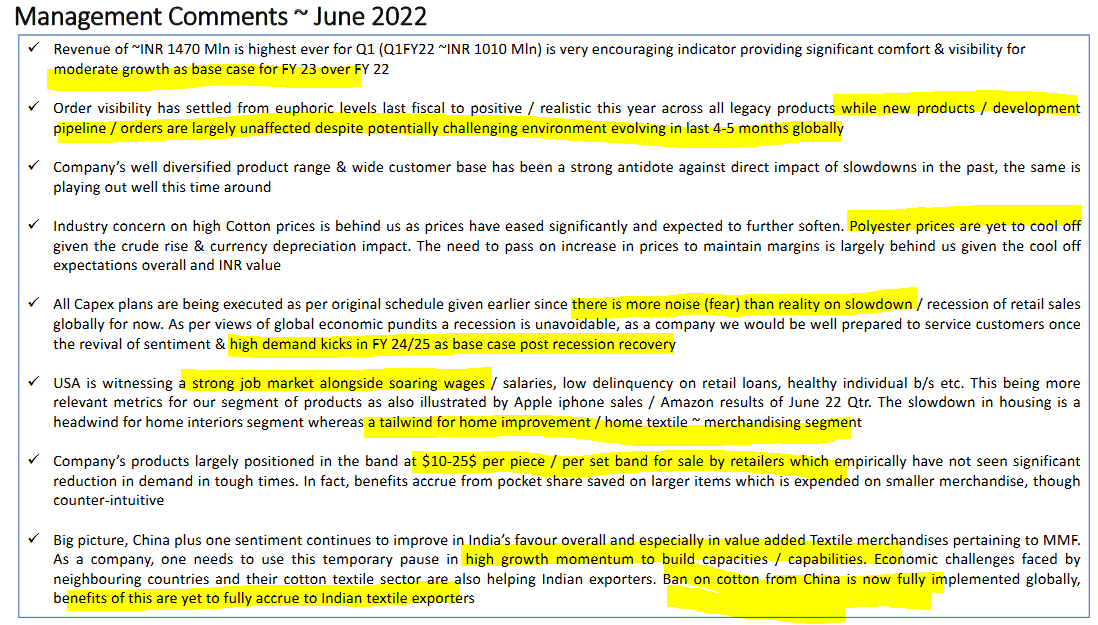 Management Comments ~ June 2022

✓ Revenue of ~INR 1470 Mln is highest ever for Q1 (Q1FY22 ~INR 1010 Mln) is very encouraging indicator providing significant comfort & visibility for moderate growth as base case for FY 23 over FY 22

✓ Order visibility has settled from euphoric levels last fiscal to positive / realistic this year across all legacy products while new products / development pipeline / orders are largely unaffected despite potentially challenging environment evolving in last 4-5 months globally

✓ Company's well diversified product range & wide customer base has been a strong antidote against direct impact of slowdowns in the past, the same is playing out well this time around

✓ Industry concern on high Cotton prices is behind us as prices have eased significantly and expected to further soften. Polyester prices are yet to cool off given the crude rise & currency depreciation impact. The need to pass on increase in prices to maintain margins is largely behind us given the cool off expectations overall and INR value

✓ All Capex plans are being executed as per original schedule given earlier since there is more noise (fear) than reality on slowdown / recession of retail sales globally for now. As per views of global economic pundits a recession is unavoidable, as a company we would be well prepared to service customers once the revival of sentiment & high demand kicks in FY 24/25 as base case post recession recovery

✓ USA is witnessing a strong job market alongside soaring wages / salaries, low delinquency on retail loans, healthy individual b/s etc. This being more relevant metrics for our segment of products as also illustrated by Apple iphone sales / Amazon results of June 22 Qtr. The slowdown in housing is a headwind for home interiors segment whereas a tailwind for home improvement / home textile ~ merchandising segment

✓ Company's products largely positioned in the band at $10-25$ per piece / per set band for sale by retailers which empirically have not seen significant reduction in demand in tough times. In fact, benefits accrue from pocket share saved on larger items which is expended on smaller merchandise, though counter-intuitive

✓ Big picture, China plus one sentiment continues to improve in India's favour overall and especially in value added Textile merchandises pertaining to MMF. As a company, one needs to use this temporary pause in high growth momentum to build capacities / capabilities. Economic challenges faced by neighbouring countries and their cotton textile sector are also helping Indian exporters. Ban on cotton from China is now fully implemented globally, benefits of this are yet to fully accrue to Indian textile exporters